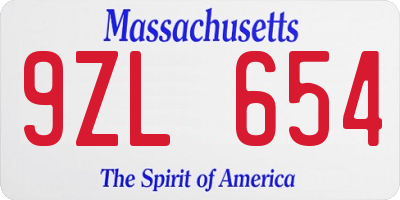 Massachusetts

9ZL 654

The Spirit of America